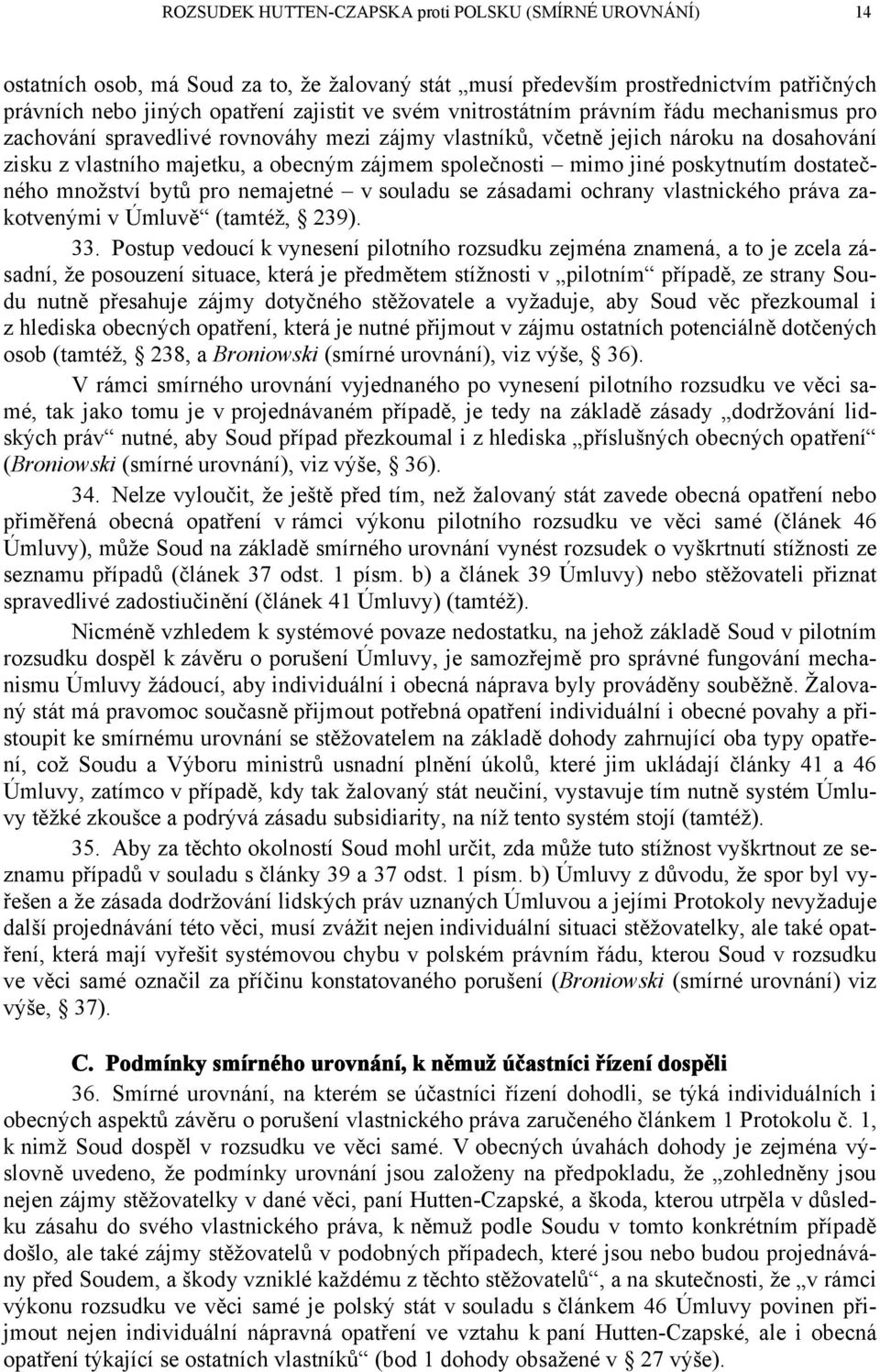 ROZSUDEK HUTTEN-CZAPSKA proti POLSKU (SMÍRNÉ UROVNÁNÍ) 14

ostatních osob, má Soud za to, že žalovaný stát „musí především prostřednictvím patřičných právních nebo jiných opatření zajistit ve svém vnitrostátním právním řádu mechanismus pro zachování spravedlivé rovnováhy mezi zájmy vlastníků, včetně jejich nároku na dosahování zisku z vlastního majetku, a obecným zájmem společnosti – mimo jiné poskytnutím dostatečného množství bytů pro nemajetné – v souladu se zásadami ochrany vlastnického práva zakotvenými v Úmluvě“ (tamtéž, § 239).

33. Postup vedoucí k vynesení pilotního rozsudku zejména znamená, a to je zcela zásadní, že posouzení situace, která je předmětem stížnosti v „pilotním“ případě, ze strany Soudu nutně přesahuje zájmy dotyčného stěžovatele a vyžaduje, aby Soud věc přezkoumal i z hlediska obecných opatření, která je nutné přijmout v zájmu ostatních potenciálně dotčených osob (tamtéž, § 238, a Broniowski (smírné urovnání), viz výše, § 36).

V rámci smírného urovnání vyjednaného po vynesení pilotního rozsudku ve věci samé, tak jako tomu je v projednávaném případě, je tedy na základě zásady „dodržování lidských práv“ nutné, aby Soud případ přezkoumal i z hlediska „příslušných obecných opatření“ (Broniowski (smírné urovnání), viz výše, § 36).

34. Nelze vyloučit, že ještě před tím, než žalovaný stát zavede obecná opatření nebo přiměřená obecná opatření v rámci výkonu pilotního rozsudku ve věci samé (článek 46 Úmluvy), může Soud na základě smírného urovnání vynést rozsudek o vyškrtnutí stížnosti ze seznamu případů (článek 37 odst. 1 písm. b) a článek 39 Úmluvy) nebo stěžovateli přiznat spravedlivé zadostiučinění (článek 41 Úmluvy) (tamtéž).

Nicméně vzhledem k systémové povaze nedostatku, na jehož základě Soud v pilotním rozsudku dospěl k závěru o porušení Úmluvy, je samozřejmě pro správné fungování mechanismu Úmluvy žádoucí, aby individuální i obecná náprava byly prováděny souběžně. Žalovaný stát má pravomoc současně přijmout potřebná opatření individuální i obecné povahy a přistoupit ke smírnému urovnání se stěžovatelem na základě dohody zahrnující oba typy opatření, což Soudu a Výboru ministrů usnadní plnění úkolů, které jim ukládají články 41 a 46 Úmluvy, zatímco v případě, kdy tak žalovaný stát neučiní, vystavuje tím nutně systém Úmluvy těžké zkoušce a podrývá zásadu subsidiarity, na níž tento systém stojí (tamtéž).

35. Aby za těchto okolností Soud mohl určit, zda může tuto stížnost vyškrtnout ze seznamu případů v souladu s články 39 a 37 odst. 1 písm. b) Úmluvy z důvodu, že spor byl vyřešen a že zásada dodržování lidských práv uznaných Úmluvou a jejími Protokoly nevyžaduje další projednávání této věci, musí zvážit nejen individuální situaci stěžovatelky, ale také opatření, která mají vyřešit systémovou chybu v polském právním řádu, kterou Soud v rozsudku ve věci samé označil za příčinu konstatovaného porušení (Broniowski (smírné urovnání) viz výše, § 37).

C. Podmínky smírného urovnání, k němuž účastníci řízení dospěli

36. Smírné urovnání, na kterém se účastníci řízení dohodli, se týká individuálních i obecných aspektů závěru o porušení vlastnického práva zaručeného článkem 1 Protokolu č. 1, k nimž Soud dospěl v rozsudku ve věci samé. V obecných úvahách dohody je zejména výslovně uvedeno, že podmínky urovnání jsou založeny na předpokladu, že „zohledněny jsou nejen zájmy stěžovatelky v dané věci, paní Hutten-Czapské, a škoda, kterou utrpěla v důsledku zásahu do svého vlastnického práva, k němuž podle Soudu v tomto konkrétním případě došlo, ale také zájmy stěžovatelů v podobných případech, které jsou nebo budou projednávány před Soudem, a škody vzniklé každému z těchto stěžovatelů“, a na skutečnosti, že „v rámci výkonu rozsudku ve věci samé je polský stát v souladu s článkem 46 Úmluvy povinen přijmout nejen individuální nápravná opatření ve vztahu k paní Hutten-Czapské, ale i obecná opatření týkající se ostatních vlastníků“ (bod 1 dohody obsažené v § 27 výše).